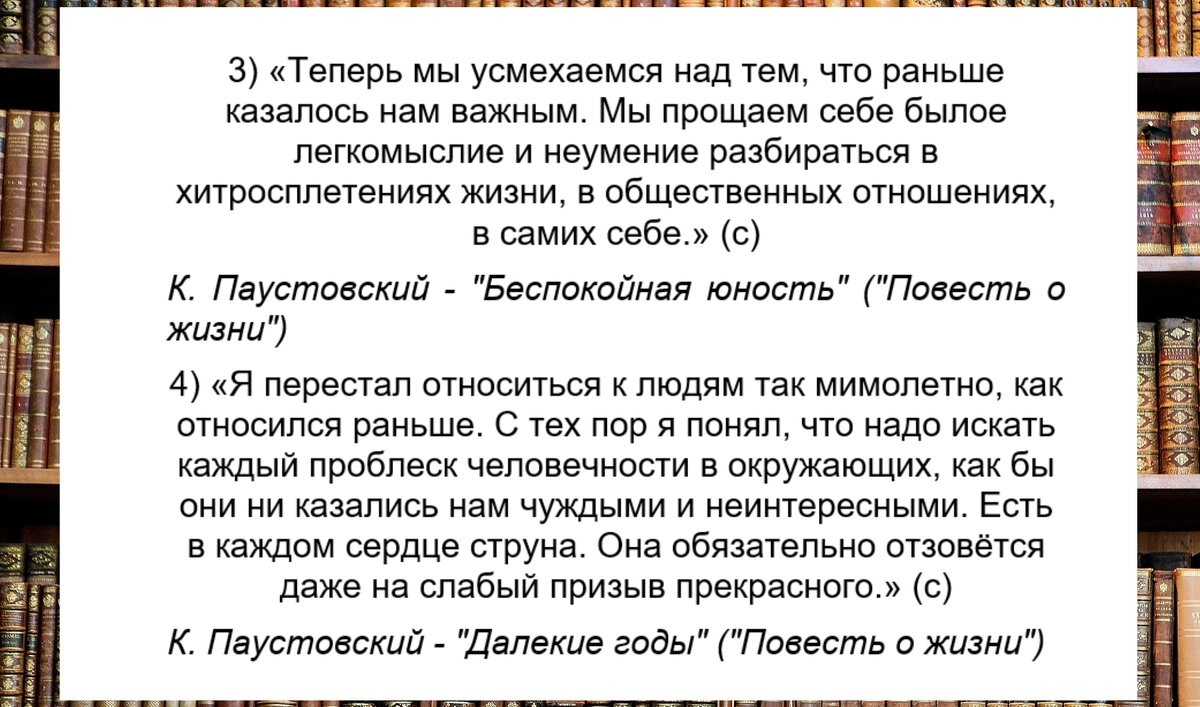 3) «Теперь мы усмехаемся над тем, что раньше казалось нам важным. Мы прощаем себе былое легкомыслие и неумение разбираться в хитросплетениях жизни, в общественных отношениях, в самих себе.» (с)

К. Паустовский - "Беспокойная юность" ("Повесть о жизни")

4) «Я перестал относиться к людям так мимолетно, как относился раньше. С тех пор я понял, что надо искать каждый проблеск человечности в окружающих, как бы они ни казались нам чуждыми и неинтересными. Есть в каждом сердце струна. Она обязательно отзовётся даже на слабый призыв прекрасного.» (с)

К. Паустовский - "Далекие годы" ("Повесть о жизни")